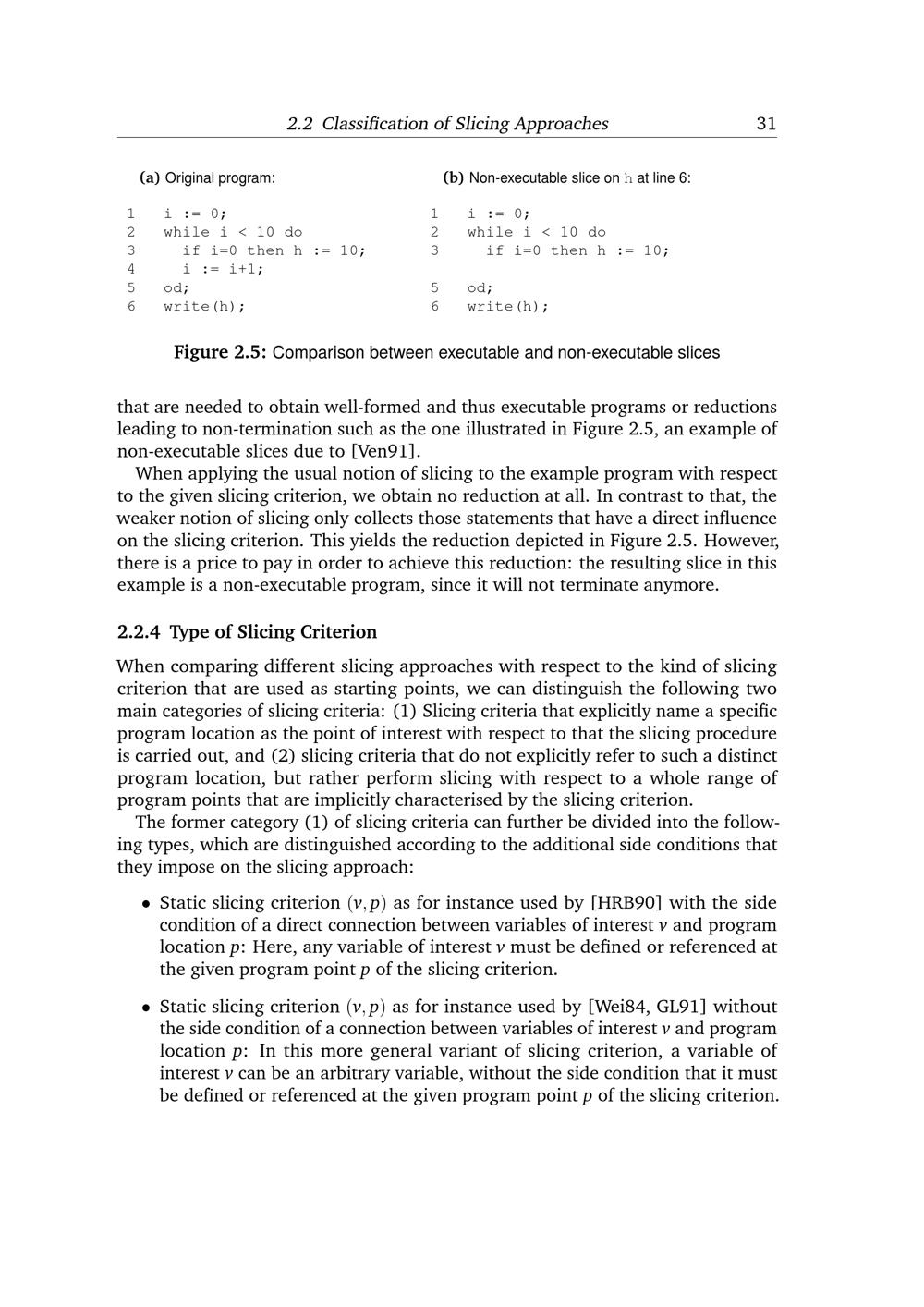 2.2 Classification of Slicing Approaches 31

(a) Original program:

1 i := 0;
2 while i < 10 do
3 if i=0 then h := 10;
4 i := i+1;
5 od;
6 write(h);

(b) Non-executable slice on h at line 6:

1 i := 0;
2 while i < 10 do
3 if i=0 then h := 10;

5 od;
6 write(h);

Figure 2.5: Comparison between executable and non-executable slices

that are needed to obtain well-formed and thus executable programs or reductions leading to non-termination such as the one illustrated in Figure 2.5, an example of non-executable slices due to [Ven91].

When applying the usual notion of slicing to the example program with respect to the given slicing criterion, we obtain no reduction at all. In contrast to that, the weaker notion of slicing only collects those statements that have a direct influence on the slicing criterion. This yields the reduction depicted in Figure 2.5. However, there is a price to pay in order to achieve this reduction: the resulting slice in this example is a non-executable program, since it will not terminate anymore.

2.2.4 Type of Slicing Criterion

When comparing different slicing approaches with respect to the kind of slicing criterion that are used as starting points, we can distinguish the following two main categories of slicing criteria: (1) Slicing criteria that explicitly name a specific program location as the point of interest with respect to that the slicing procedure is carried out, and (2) slicing criteria that do not explicitly refer to such a distinct program location, but rather perform slicing with respect to a whole range of program points that are implicitly characterised by the slicing criterion.

The former category (1) of slicing criteria can further be divided into the following types, which are distinguished according to the additional side conditions that they impose on the slicing approach:

• Static slicing criterion $(v, p)$ as for instance used by [HRB90] with the side condition of a direct connection between variables of interest $v$ and program location $p$: Here, any variable of interest $v$ must be defined or referenced at the given program point $p$ of the slicing criterion.

• Static slicing criterion $(v, p)$ as for instance used by [Wei84, GL91] without the side condition of a connection between variables of interest $v$ and program location $p$: In this more general variant of slicing criterion, a variable of interest $v$ can be an arbitrary variable, without the side condition that it must be defined or referenced at the given program point $p$ of the slicing criterion.